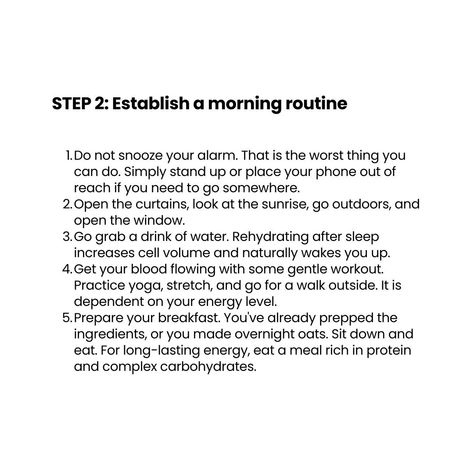 STEP 2: Establish a morning routine

1. Do not snooze your alarm. That is the worst thing you can do. Simply stand up or place your phone out of reach if you need to go somewhere.
2. Open the curtains, look at the sunrise, go outdoors, and open the window.
3. Go grab a drink of water. Rehydrating after sleep increases cell volume and naturally wakes you up.
4. Get your blood flowing with some gentle workout. Practice yoga, stretch, and go for a walk outside. It is dependent on your energy level.
5. Prepare your breakfast. You've already prepped the ingredients, or you made overnight oats. Sit down and eat. For long-lasting energy, eat a meal rich in protein and complex carbohydrates.